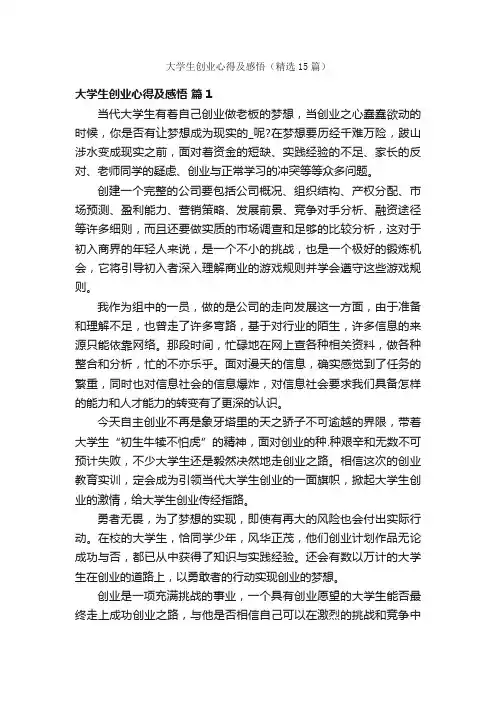 大学生创业心得及感悟（精选15篇）

大学生创业心得及感悟 篇1

当代大学生有着自己创业做老板的梦想，当创业之心蠢蠢欲动的时候，你是否有让梦想成为现实的_呢?在梦想要历经千难万险，跋山涉水变成现实之前，面对着资金的短缺、实践经验的不足、家长的反对、老师同学的疑虑、创业与正常学习的冲突等等众多问题。

创建一个完整的公司要包括公司概况、组织结构、产权分配、市场预测、盈利能力、营销策略、发展前景、竞争对手分析、融资途径等许多细则，而且还要做实质的市场调查和足够的比较分析，这对于初入商界的年轻人来说，是一个不小的挑战，也是一个极好的锻炼机会，它将引导初入者深入理解商业的游戏规则并学会遵守这些游戏规则。

我作为组中的一员，做的是公司的走向发展这一方面，由于准备和理解不足，也曾走了许多弯路，基于对行业的陌生，许多信息的来源只能依靠网络。那段时间，忙碌地在网上查各种相关资料，做各种整合和分析，忙的不亦乐乎。面对漫天的信息，确实感觉到了任务的繁重，同时也对信息社会的信息爆炸，对信息社会要求我们具备怎样的能力和人才能力的转变有了更深的认识。

今天自主创业不再是象牙塔里的天之骄子不可逾越的界限，带着大学生“初生牛犊不怕虎”的精神，面对创业的种.种艰辛和无数不可预计失败，不少大学生还是毅然决然地走创业之路。相信这次的创业教育实训，定会成为引领当代大学生创业的一面旗帜，掀起大学生创业的激情，给大学生创业传经指路。

勇者无畏，为了梦想的实现，即使有再大的风险也会付出实际行动。在校的大学生，恰同学少年，风华正茂，他们创业计划作品无论成功与否，都已从中获得了知识与实践经验。还会有数以万计的大学生在创业的道路上，以勇敢者的行动实现创业的梦想。

创业是一项充满挑战的事业，一个具有创业愿望的大学生能否最终走上成功创业之路，与他是否相信自己可以在激烈的挑战和竞争中